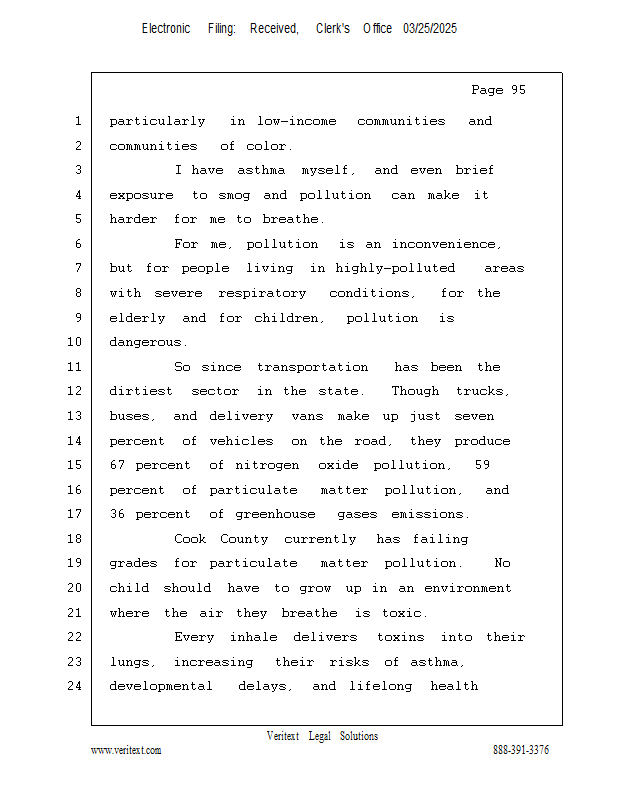 Electronic Filing: Received, Clerk's Office 03/25/2025

Page 95

1 particularly in low-income communities and
2 communities of color.
3 I have asthma myself, and even brief
4 exposure to smog and pollution can make it
5 harder for me to breathe.
6 For me, pollution is an inconvenience,
7 but for people living in highly-polluted areas
8 with severe respiratory conditions, for the
9 elderly and for children, pollution is
10 dangerous.
11 So since transportation has been the
12 dirtiest sector in the state. Though trucks,
13 buses, and delivery vans make up just seven
14 percent of vehicles on the road, they produce
15 67 percent of nitrogen oxide pollution, 59
16 percent of particulate matter pollution, and
17 36 percent of greenhouse gases emissions.
18 Cook County currently has failing
19 grades for particulate matter pollution. No
20 child should have to grow up in an environment
21 where the air they breathe is toxic.
22 Every inhale delivers toxins into their
23 lungs, increasing their risks of asthma,
24 developmental delays, and lifelong health

Veritext Legal Solutions
www.veritext.com 888-391-3376